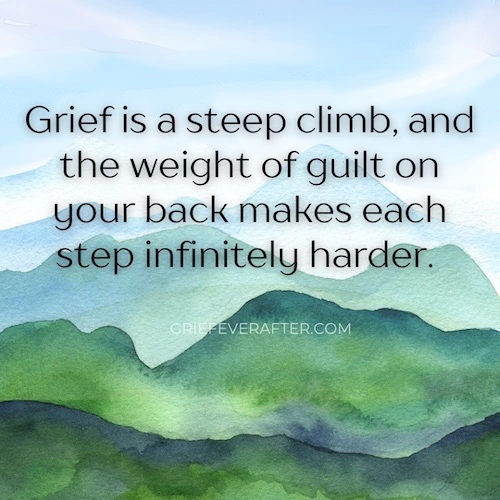 Grief is a steep climb, and the weight of guilt on your back makes each step infinitely harder.

GRIEFEVERAFTER.COM